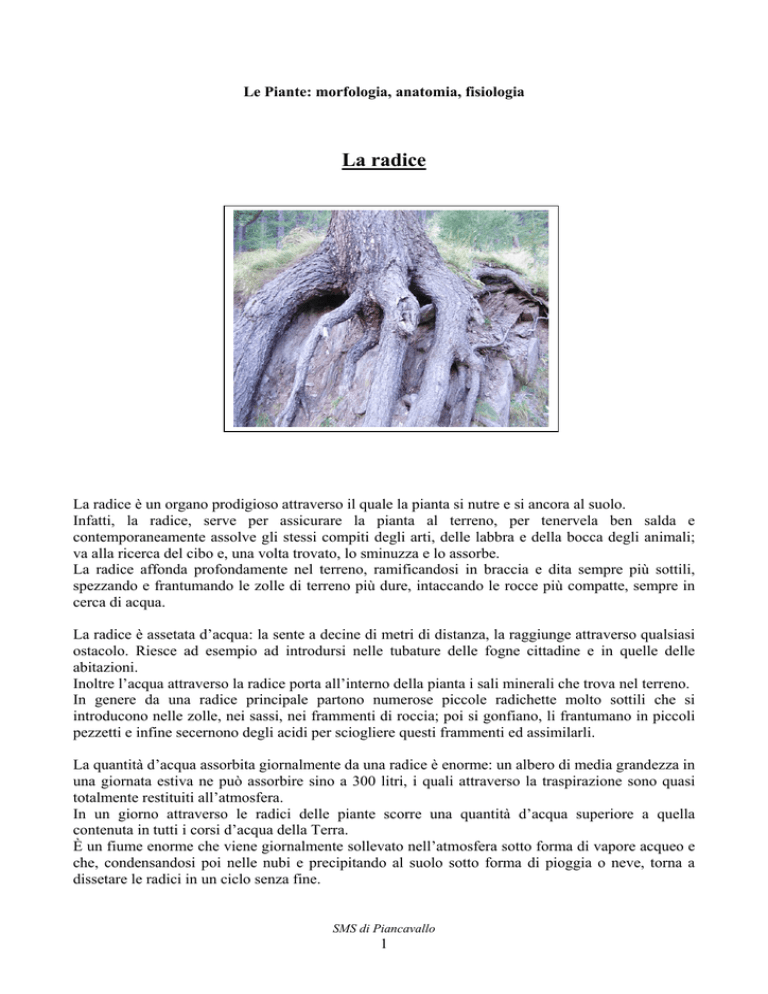 Le Piante: morfologia, anatomia, fisiologia

La radice

La radice è un organo prodigioso attraverso il quale la pianta si nutre e si ancora al suolo.
Infatti, la radice, serve per assicurare la pianta al terreno, per tenervela ben salda e contemporaneamente assolve gli stessi compiti degli arti, delle labbra e della bocca degli animali; va alla ricerca del cibo e, una volta trovato, lo sminuzza e lo assorbe.
La radice affonda profondamente nel terreno, ramificandosi in braccia e dita sempre più sottili, spezzando e frantumando le zolle di terreno più dure, intaccando le rocce più compatte, sempre in cerca di acqua.

La radice è assetata d'acqua: la sente a decine di metri di distanza, la raggiunge attraverso qualsiasi ostacolo. Riesce ad esempio ad introdursi nelle tubature delle fogne cittadine e in quelle delle abitazioni.
Inoltre l'acqua attraverso la radice porta all'interno della pianta i sali minerali che trova nel terreno.
In genere da una radice principale partono numerose piccole radichette molto sottili che si introducono nelle zolle, nei sassi, nei frammenti di roccia; poi si gonfiano, li frantumano in piccoli pezzetti e infine secernono degli acidi per sciogliere questi frammenti ed assimilarli.

La quantità d'acqua assorbita giornalmente da una radice è enorme: un albero di media grandezza in una giornata estiva ne può assorbire sino a 300 litri, i quali attraverso la traspirazione sono quasi totalmente restituiti all'atmosfera.
In un giorno attraverso le radici delle piante scorre una quantità d'acqua superiore a quella contenuta in tutti i corsi d'acqua della Terra.
È un fiume enorme che viene giornalmente sollevato nell'atmosfera sotto forma di vapore acqueo e che, condensandosi poi nelle nubi e precipitando al suolo sotto forma di pioggia o neve, torna a dissetare le radici in un ciclo senza fine.

SMS di Piancavallo
1